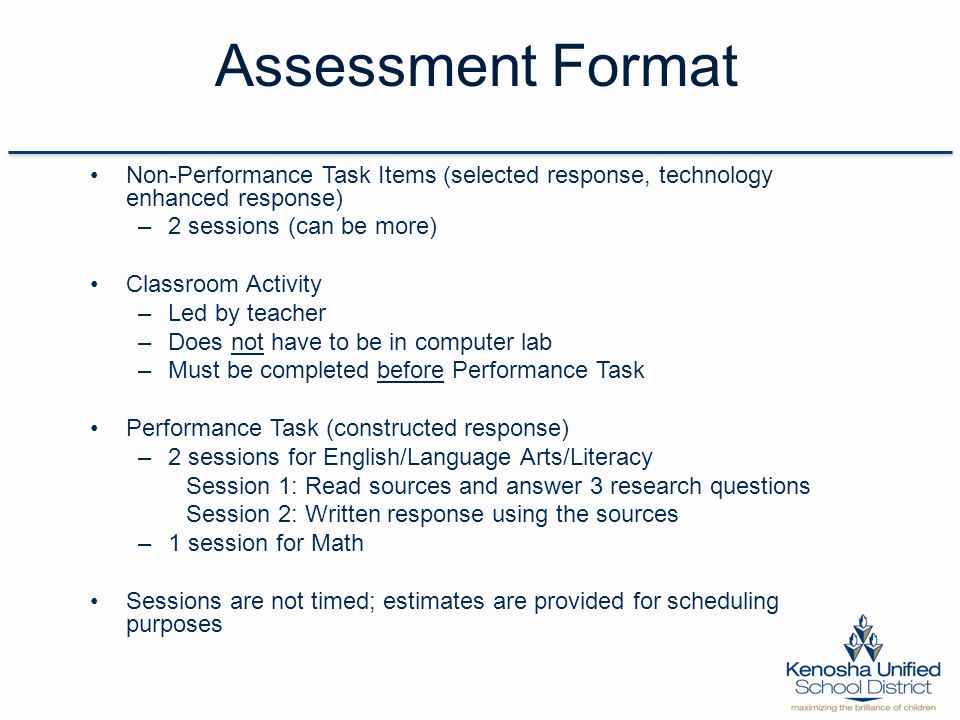 Assessment Format

• Non-Performance Task Items (selected response, technology enhanced response)
  – 2 sessions (can be more)

• Classroom Activity
  – Led by teacher
  – Does not have to be in computer lab
  – Must be completed before Performance Task

• Performance Task (constructed response)
  – 2 sessions for English/Language Arts/Literacy
    Session 1: Read sources and answer 3 research questions
    Session 2: Written response using the sources
  – 1 session for Math

• Sessions are not timed; estimates are provided for scheduling purposes

Kenosha Unified School District
maximizing the brilliance of children